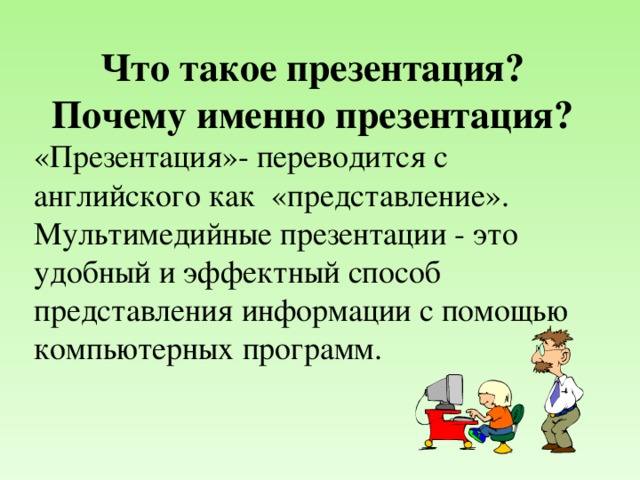 Что такое презентация?
Почему именно презентация?

«Презентация»- переводится с английского как «представление». Мультимедийные презентации - это удобный и эффектный способ представления информации с помощью компьютерных программ.